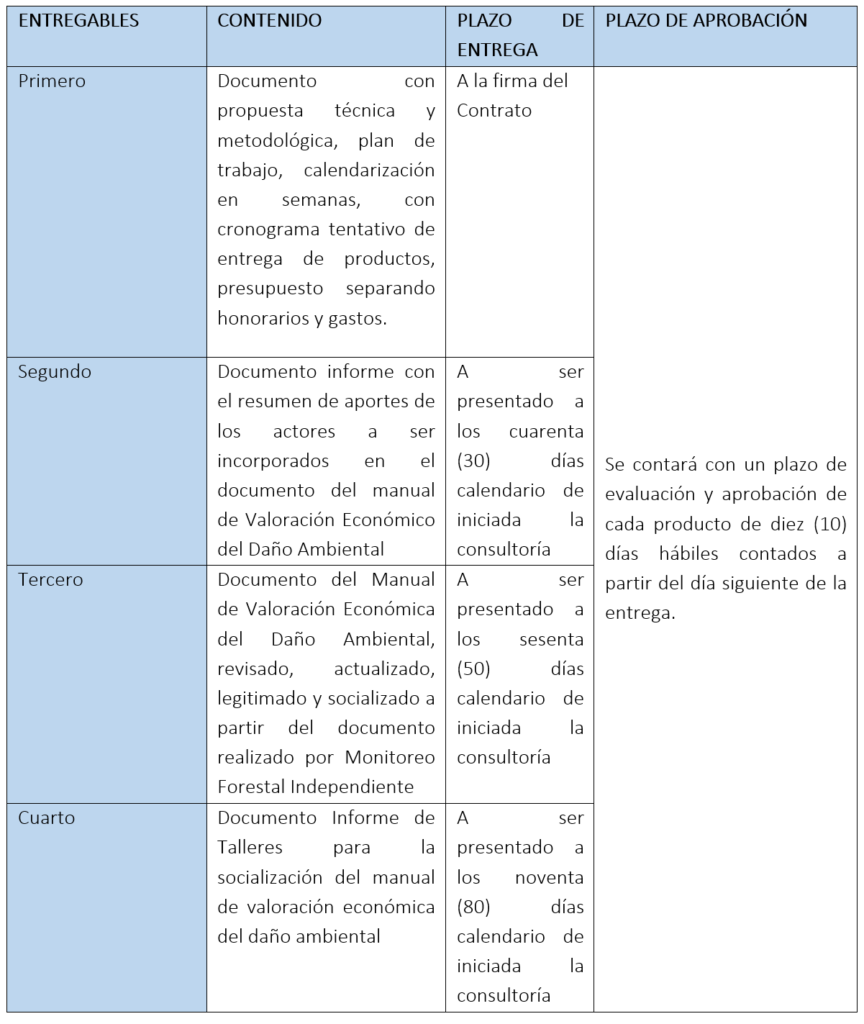 | ENTREGABLES | CONTENIDO | PLAZO DE ENTREGA | PLAZO DE APROBACIÓN |
|---|---|---|---|
| Primero | Documento con propuesta técnica y metodológica, plan de trabajo, calendarización en semanas, con cronograma tentativo de entrega de productos, presupuesto separando honorarios y gastos. | A la firma del Contrato | Se contará con un plazo de evaluación y aprobación de cada producto de diez (10) días hábiles contados a partir del día siguiente de la entrega. |
| Segundo | Documento informe con el resumen de aportes de los actores a ser incorporados en el documento del manual de Valoración Económico del Daño Ambiental | A ser presentado a los cuarenta (30) días calendario de iniciada la consultoría | |
| Tercero | Documento del Manual de Valoración Económica del Daño Ambiental, revisado, actualizado, legitimado y socializado a partir del documento realizado por Monitoreo Forestal Independiente | A ser presentado a los sesenta (50) días calendario de iniciada la consultoría | |
| Cuarto | Documento Informe de Talleres para la socialización del manual de valoración económica del daño ambiental | A ser presentado a los noventa (80) días calendario de iniciada la consultoría | |